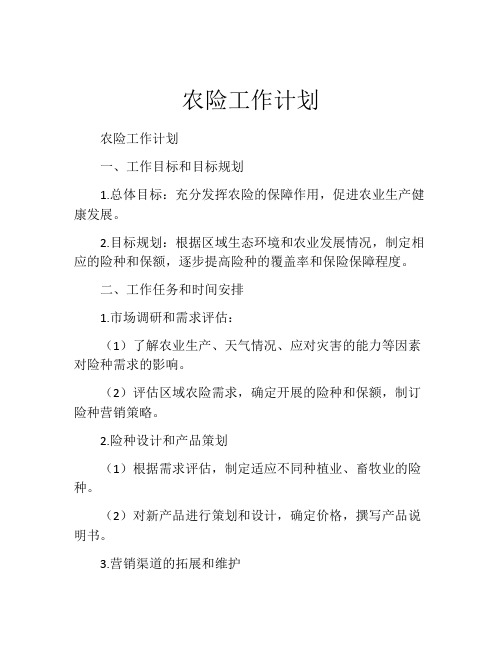 农险工作计划

农险工作计划

一、工作目标和目标规划

1.总体目标：充分发挥农险的保障作用，促进农业生产健康发展。

2.目标规划：根据区域生态环境和农业发展情况，制定相应的险种和保额，逐步提高险种的覆盖率和保险保障程度。

二、工作任务和时间安排

1.市场调研和需求评估：

（1）了解农业生产、天气情况、应对灾害的能力等因素对险种需求的影响。

（2）评估区域农险需求，确定开展的险种和保额，制订险种营销策略。

2.险种设计和产品策划

（1）根据需求评估，制定适应不同种植业、畜牧业的险种。

（2）对新产品进行策划和设计，确定价格，撰写产品说明书。

3.营销渠道的拓展和维护